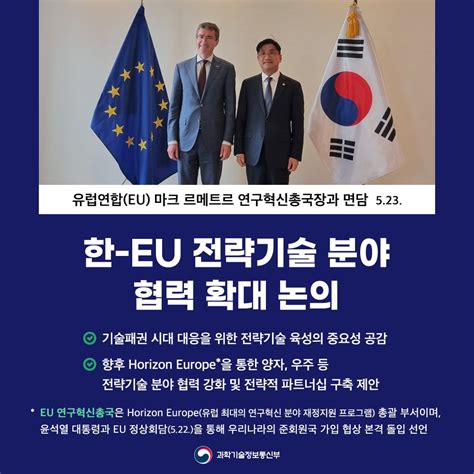 유럽연합(EU) 마크 르메트르 연구혁신총국장과 면담 5.23.

한-EU 전략기술 분야 협력 확대 논의

기술패권 시대 대응을 위한 전략기술 육성의 중요성 공감

향후 Horizon Europe*을 통한 양자, 우주 등 전략기술 분야 협력 강화 및 전략적 파트너십 구축 제안

* EU 연구혁신총국은 Horizon Europe(유럽 최대의 연구혁신 분야 재정지원 프로그램) 총괄 부서이며, 윤석열 대통령과 EU 정상회담(5.22.)을 통해 우리나라의 준회원국 가입 협상 본격 돌입 선언

과학기술정보통신부